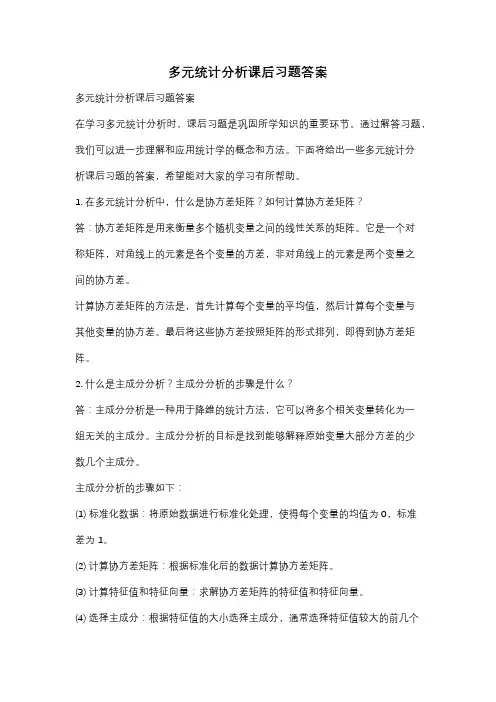 多元统计分析课后习题答案

多元统计分析课后习题答案

在学习多元统计分析时，课后习题是巩固所学知识的重要环节。通过解答习题，我们可以进一步理解和应用统计学的概念和方法。下面将给出一些多元统计分析课后习题的答案，希望能对大家的学习有所帮助。

1. 在多元统计分析中，什么是协方差矩阵？如何计算协方差矩阵？

答：协方差矩阵是用来衡量多个随机变量之间的线性关系的矩阵。它是一个对称矩阵，对角线上的元素是各个变量的方差，非对角线上的元素是两个变量之间的协方差。

计算协方差矩阵的方法是，首先计算每个变量的平均值，然后计算每个变量与其他变量的协方差。最后将这些协方差按照矩阵的形式排列，即得到协方差矩阵。

2. 什么是主成分分析？主成分分析的步骤是什么？

答：主成分分析是一种用于降维的统计方法，它可以将多个相关变量转化为一组无关的主成分。主成分分析的目标是找到能够解释原始变量大部分方差的少数几个主成分。

主成分分析的步骤如下：

(1) 标准化数据：将原始数据进行标准化处理，使得每个变量的均值为 0，标准差为 1。

(2) 计算协方差矩阵：根据标准化后的数据计算协方差矩阵。

(3) 计算特征值和特征向量：求解协方差矩阵的特征值和特征向量。

(4) 选择主成分：根据特征值的大小选择主成分，通常选择特征值较大的前几个